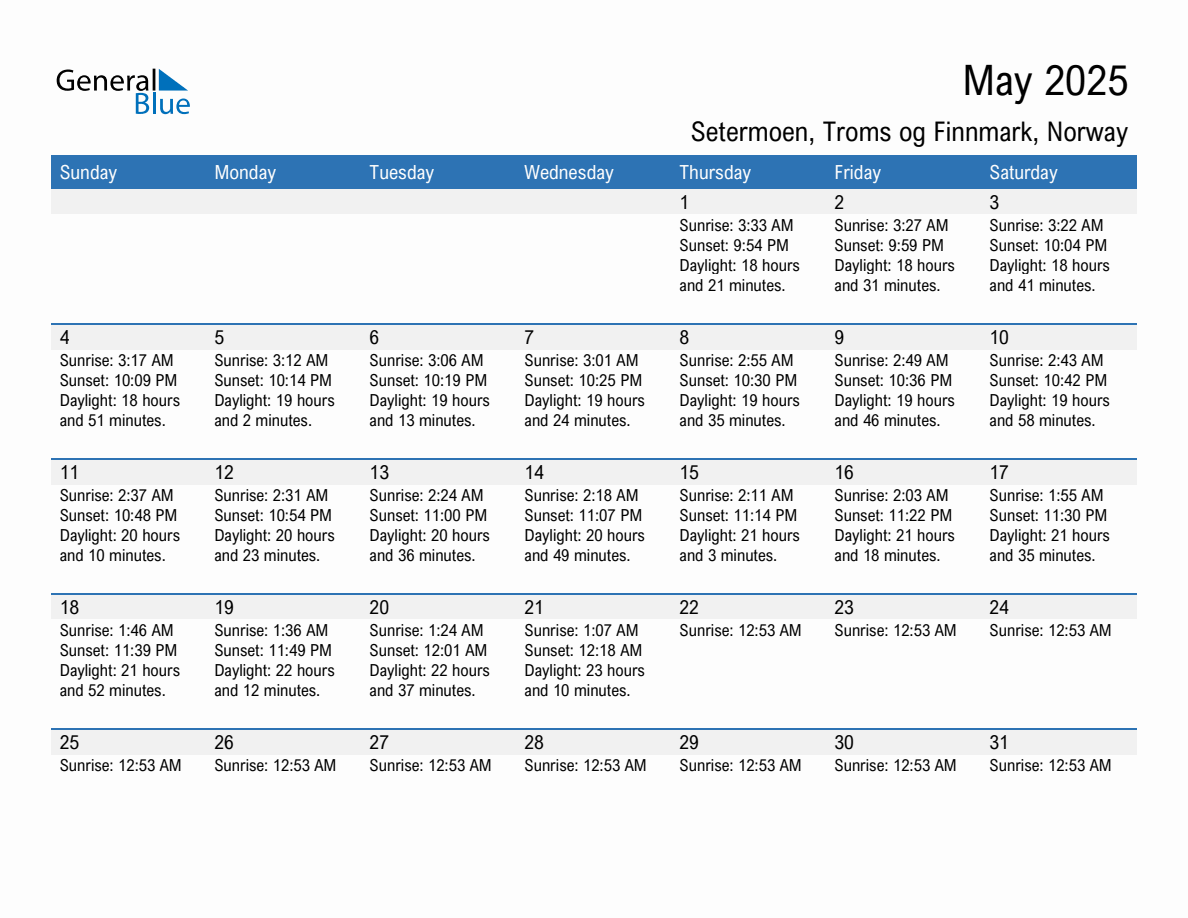 General Blue

May 2025

Setermoen, Troms og Finnmark, Norway

| Sunday | Monday | Tuesday | Wednesday | Thursday | Friday | Saturday |
|---|---|---|---|---|---|---|
| | | | | 1 Sunrise: 3:33 AM Sunset: 9:54 PM Daylight: 18 hours and 21 minutes. | 2 Sunrise: 3:27 AM Sunset: 9:59 PM Daylight: 18 hours and 31 minutes. | 3 Sunrise: 3:22 AM Sunset: 10:04 PM Daylight: 18 hours and 41 minutes. |
| 4 Sunrise: 3:17 AM Sunset: 10:09 PM Daylight: 18 hours and 51 minutes. | 5 Sunrise: 3:12 AM Sunset: 10:14 PM Daylight: 19 hours and 2 minutes. | 6 Sunrise: 3:06 AM Sunset: 10:19 PM Daylight: 19 hours and 13 minutes. | 7 Sunrise: 3:01 AM Sunset: 10:25 PM Daylight: 19 hours and 24 minutes. | 8 Sunrise: 2:55 AM Sunset: 10:30 PM Daylight: 19 hours and 35 minutes. | 9 Sunrise: 2:49 AM Sunset: 10:36 PM Daylight: 19 hours and 46 minutes. | 10 Sunrise: 2:43 AM Sunset: 10:42 PM Daylight: 19 hours and 58 minutes. |
| 11 Sunrise: 2:37 AM Sunset: 10:48 PM Daylight: 20 hours and 10 minutes. | 12 Sunrise: 2:31 AM Sunset: 10:54 PM Daylight: 20 hours and 23 minutes. | 13 Sunrise: 2:24 AM Sunset: 11:00 PM Daylight: 20 hours and 36 minutes. | 14 Sunrise: 2:18 AM Sunset: 11:07 PM Daylight: 20 hours and 49 minutes. | 15 Sunrise: 2:11 AM Sunset: 11:14 PM Daylight: 21 hours and 3 minutes. | 16 Sunrise: 2:03 AM Sunset: 11:22 PM Daylight: 21 hours and 18 minutes. | 17 Sunrise: 1:55 AM Sunset: 11:30 PM Daylight: 21 hours and 35 minutes. |
| 18 Sunrise: 1:46 AM Sunset: 11:39 PM Daylight: 21 hours and 52 minutes. | 19 Sunrise: 1:36 AM Sunset: 11:49 PM Daylight: 22 hours and 12 minutes. | 20 Sunrise: 1:24 AM Sunset: 12:01 AM Daylight: 22 hours and 37 minutes. | 21 Sunrise: 1:07 AM Sunset: 12:18 AM Daylight: 23 hours and 10 minutes. | 22 Sunrise: 12:53 AM | 23 Sunrise: 12:53 AM | 24 Sunrise: 12:53 AM |
| 25 Sunrise: 12:53 AM | 26 Sunrise: 12:53 AM | 27 Sunrise: 12:53 AM | 28 Sunrise: 12:53 AM | 29 Sunrise: 12:53 AM | 30 Sunrise: 12:53 AM | 31 Sunrise: 12:53 AM |